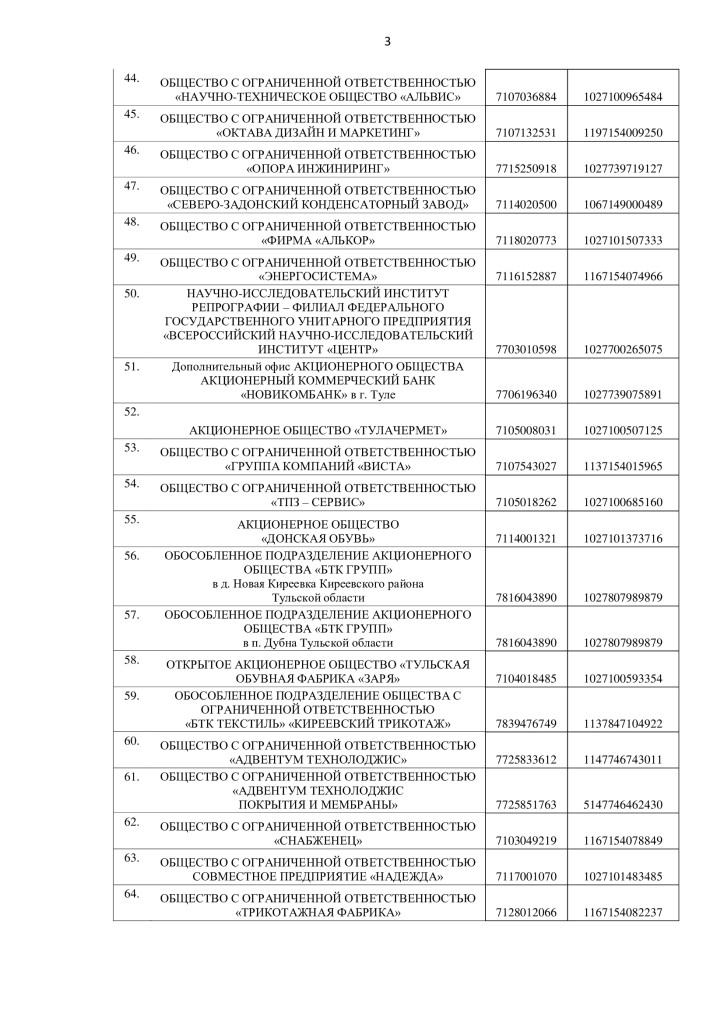 3

| | | | |
|---|---|---|---|
| 44. | ОБЩЕСТВО С ОГРАНИЧЕННОЙ ОТВЕТСТВЕННОСТЬЮ «НАУЧНО-ТЕХНИЧЕСКОЕ ОБЩЕСТВО «АЛЬВИС» | 7107036884 | 1027100965484 |
| 45. | ОБЩЕСТВО С ОГРАНИЧЕННОЙ ОТВЕТСТВЕННОСТЬЮ «ОКТАВА ДИЗАЙН И МАРКЕТИНГ» | 7107132531 | 1197154009250 |
| 46. | ОБЩЕСТВО С ОГРАНИЧЕННОЙ ОТВЕТСТВЕННОСТЬЮ «ОПОРА ИНЖИНИРИНГ» | 7715250918 | 1027739719127 |
| 47. | ОБЩЕСТВО С ОГРАНИЧЕННОЙ ОТВЕТСТВЕННОСТЬЮ «СЕВЕРО-ЗАДОНСКИЙ КОНДЕНСАТОРНЫЙ ЗАВОД» | 7114020500 | 1067149000489 |
| 48. | ОБЩЕСТВО С ОГРАНИЧЕННОЙ ОТВЕТСТВЕННОСТЬЮ «ФИРМА «АЛЬКОР» | 7118020773 | 1027101507333 |
| 49. | ОБЩЕСТВО С ОГРАНИЧЕННОЙ ОТВЕТСТВЕННОСТЬЮ «ЭНЕРГОСИСТЕМА» | 7116152887 | 1167154074966 |
| 50. | НАУЧНО-ИССЛЕДОВАТЕЛЬСКИЙ ИНСТИТУТ РЕПРОГРАФИИ – ФИЛИАЛ ФЕДЕРАЛЬНОГО ГОСУДАРСТВЕННОГО УНИТАРНОГО ПРЕДПРИЯТИЯ «ВСЕРОССИЙСКИЙ НАУЧНО-ИССЛЕДОВАТЕЛЬСКИЙ ИНСТИТУТ «ЦЕНТР» | 7703010598 | 1027700265075 |
| 51. | Дополнительный офис АКЦИОНЕРНОГО ОБЩЕСТВА АКЦИОНЕРНЫЙ КОММЕРЧЕСКИЙ БАНК «НОВИКОМБАНК» в г. Туле | 7706196340 | 1027739075891 |
| 52. | АКЦИОНЕРНОЕ ОБЩЕСТВО «ТУЛАЧЕРМЕТ» | 7105008031 | 1027100507125 |
| 53. | ОБЩЕСТВО С ОГРАНИЧЕННОЙ ОТВЕТСТВЕННОСТЬЮ «ГРУППА КОМПАНИЙ «ВИСТА» | 7107543027 | 1137154015965 |
| 54. | ОБЩЕСТВО С ОГРАНИЧЕННОЙ ОТВЕТСТВЕННОСТЬЮ «ТПЗ – СЕРВИС» | 7105018262 | 1027100685160 |
| 55. | АКЦИОНЕРНОЕ ОБЩЕСТВО «ДОНСКАЯ ОБУВЬ» | 7114001321 | 1027101373716 |
| 56. | ОБОСОБЛЕННОЕ ПОДРАЗДЕЛЕНИЕ АКЦИОНЕРНОГО ОБЩЕСТВА «БТК ГРУПП» в д. Новая Киреевка Киреевского района Тульской области | 7816043890 | 1027807989879 |
| 57. | ОБОСОБЛЕННОЕ ПОДРАЗДЕЛЕНИЕ АКЦИОНЕРНОГО ОБЩЕСТВА «БТК ГРУПП» в п. Дубна Тульской области | 7816043890 | 1027807989879 |
| 58. | ОТКРЫТОЕ АКЦИОНЕРНОЕ ОБЩЕСТВО «ТУЛЬСКАЯ ОБУВНАЯ ФАБРИКА «ЗАРЯ» | 7104018485 | 1027100593354 |
| 59. | ОБОСОБЛЕННОЕ ПОДРАЗДЕЛЕНИЕ ОБЩЕСТВА С ОГРАНИЧЕННОЙ ОТВЕТСТВЕННОСТЬЮ «БТК ТЕКСТИЛЬ» «КИРЕЕВСКИЙ ТРИКОТАЖ» | 7839476749 | 1137847104922 |
| 60. | ОБЩЕСТВО С ОГРАНИЧЕННОЙ ОТВЕТСТВЕННОСТЬЮ «АДВЕНТУМ ТЕХНОЛОДЖИС» | 7725833612 | 1147746743011 |
| 61. | ОБЩЕСТВО С ОГРАНИЧЕННОЙ ОТВЕТСТВЕННОСТЬЮ «АДВЕНТУМ ТЕХНОЛОДЖИС ПОКРЫТИЯ И МЕМБРАНЫ» | 7725851763 | 5147746462430 |
| 62. | ОБЩЕСТВО С ОГРАНИЧЕННОЙ ОТВЕТСТВЕННОСТЬЮ «СНАБЖЕНЕЦ» | 7103049219 | 1167154078849 |
| 63. | ОБЩЕСТВО С ОГРАНИЧЕННОЙ ОТВЕТСТВЕННОСТЬЮ СОВМЕСТНОЕ ПРЕДПРИЯТИЕ «НАДЕЖДА» | 7117001070 | 1027101483485 |
| 64. | ОБЩЕСТВО С ОГРАНИЧЕННОЙ ОТВЕТСТВЕННОСТЬЮ «ТРИКОТАЖНАЯ ФАБРИКА» | 7128012066 | 1167154082237 |